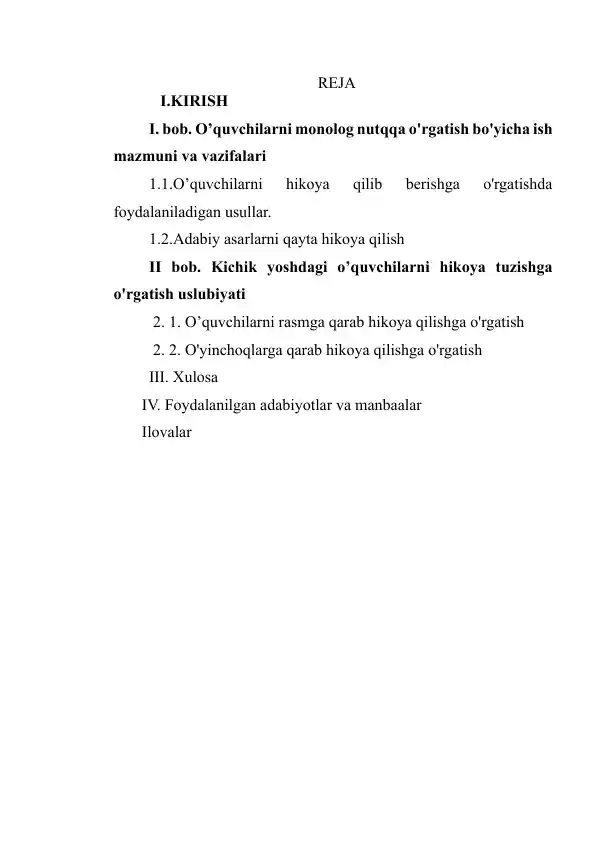 REJA

I.KIRISH

I. bob. O’quvchilarni monolog nutqqa o'rgatish bo'yicha ish mazmuni va vazifalari

1.1.O’quvchilarni hikoya qilib berishga o'rgatishda foydalaniladigan usullar.

1.2.Adabiy asarlarni qayta hikoya qilish

II bob. Kichik yoshdagi o’quvchilarni hikoya tuzishga o'rgatish uslubiyati

2. 1. O’quvchilarni rasmga qarab hikoya qilishga o'rgatish

2. 2. O'yinchoqlarga qarab hikoya qilishga o'rgatish

III. Xulosa

IV. Foydalanilgan adabiyotlar va manbaalar

Ilovalar